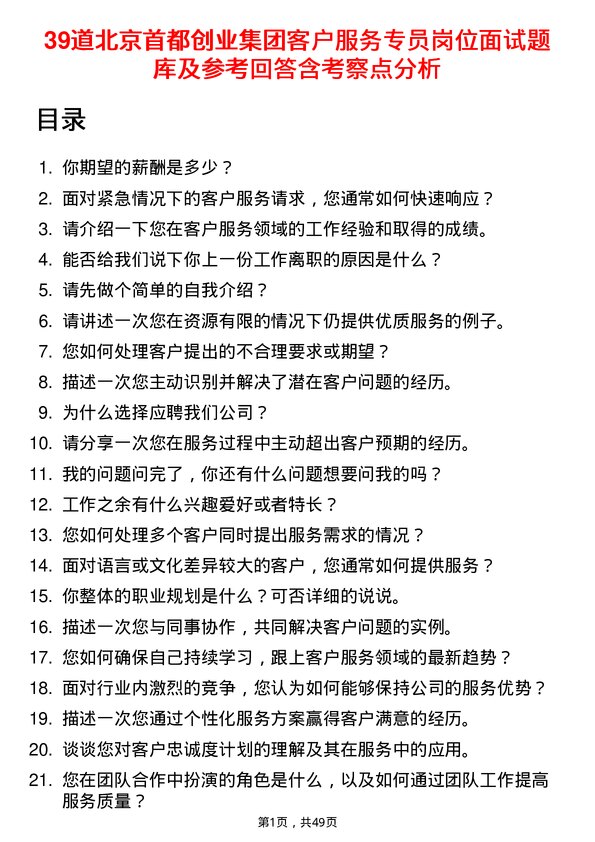 39道北京首都创业集团客户服务专员岗位面试题库及参考回答含考察点分析

目录

1. 你期望的薪酬是多少？
2. 面对紧急情况下的客户服务请求，您通常如何快速响应？
3. 请介绍一下您在客户服务领域的工作经验和取得的成绩。
4. 能否给我们说下你上一份工作离职的原因是什么？
5. 请先做个简单的自我介绍？
6. 请讲述一次您在资源有限的情况下仍提供优质服务的例子。
7. 您如何处理客户提出的不合理要求或期望？
8. 描述一次您主动识别并解决了潜在客户问题的经历。
9. 为什么选择应聘我们公司？
10. 请分享一次您在服务过程中主动超出客户预期的经历。
11. 我的问题问完了，你还有什么问题想要问我的吗？
12. 工作之余有什么兴趣爱好或者特长？
13. 您如何处理多个客户同时提出服务需求的情况？
14. 面对语言或文化差异较大的客户，您通常如何提供服务？
15. 你整体的职业规划是什么？可否详细的说说。
16. 描述一次您与同事协作，共同解决客户问题的实例。
17. 您如何确保自己持续学习，跟上客户服务领域的最新趋势？
18. 面对行业内激烈的竞争，您认为如何能够保持公司的服务优势？
19. 描述一次您通过个性化服务方案赢得客户满意的经历。
20. 谈谈您对客户忠诚度计划的理解及其在服务中的应用。
21. 您在团队合作中扮演的角色是什么，以及如何通过团队工作提高服务质量？

第1页，共49页